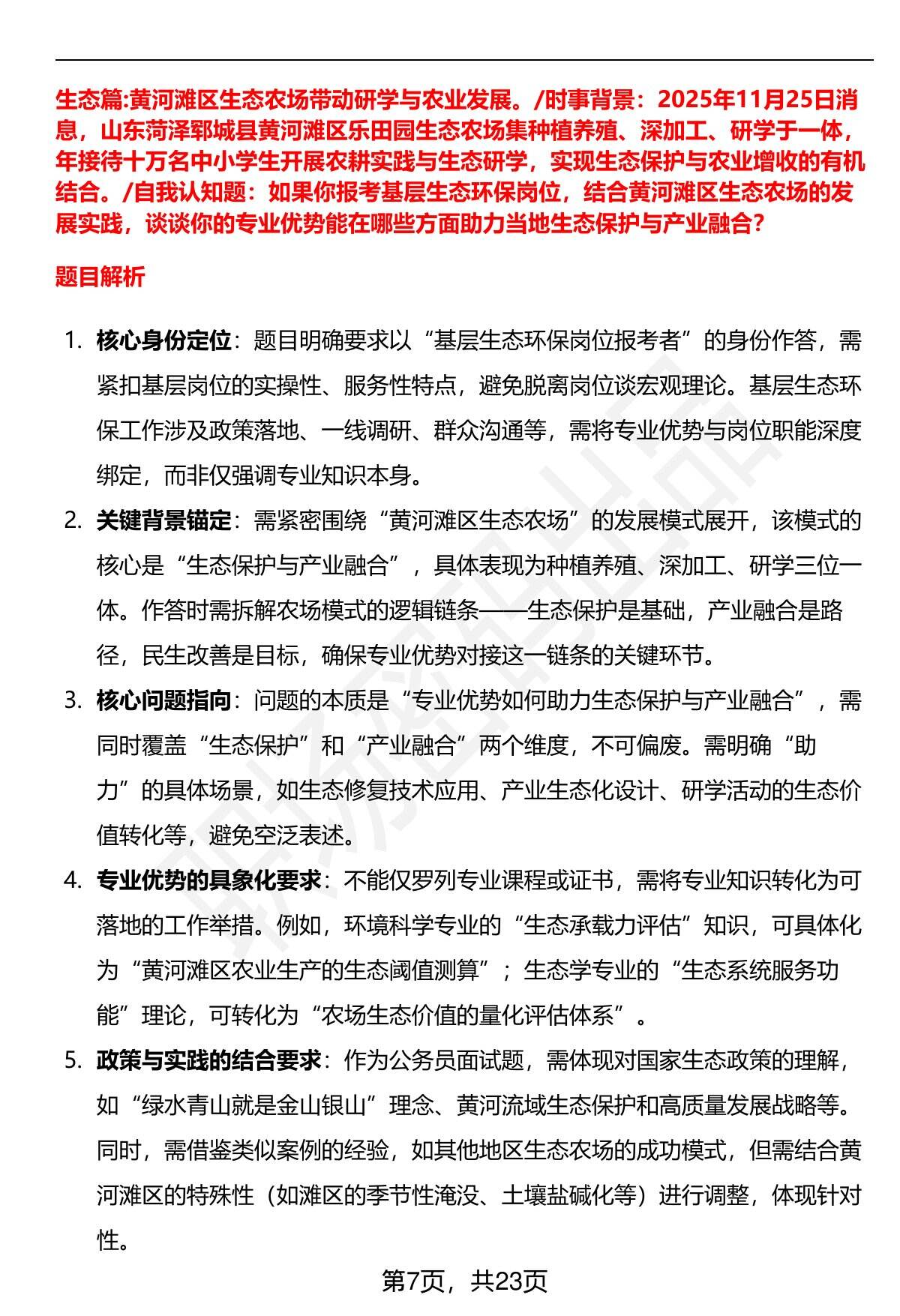 生态篇:黄河滩区生态农场带动研学与农业发展。/时事背景：2025年11月25日消息，山东菏泽郓城县黄河滩区乐田园生态农场集种植养殖、深加工、研学于一体，年接待十万名中小学生开展农耕实践与生态研学，实现生态保护与农业增收的有机结合。/自我认知题：如果你报考基层生态环保岗位，结合黄河滩区生态农场的发展实践，谈谈你的专业优势能在哪些方面助力当地生态保护与产业融合？

题目解析

1. 核心身份定位：题目明确要求以“基层生态环保岗位报考者”的身份作答，需紧扣基层岗位的实操性、服务性特点，避免脱离岗位谈宏观理论。基层生态环保工作涉及政策落地、一线调研、群众沟通等，需将专业优势与岗位职能深度绑定，而非仅强调专业知识本身。

2. 关键背景锚定：需紧密围绕“黄河滩区生态农场”的发展模式展开，该模式的核心是“生态保护与产业融合”，具体表现为种植养殖、深加工、研学三位一体。作答时需拆解农场模式的逻辑链条——生态保护是基础，产业融合是路径，民生改善是目标，确保专业优势对接这一链条的关键环节。

3. 核心问题指向：问题的本质是“专业优势如何助力生态保护与产业融合”，需同时覆盖“生态保护”和“产业融合”两个维度，不可偏废。需明确“助力”的具体场景，如生态修复技术应用、产业生态化设计、研学活动的生态价值转化等，避免空泛表述。

4. 专业优势的具象化要求：不能仅罗列专业课程或证书，需将专业知识转化为可落地的工作举措。例如，环境科学专业的“生态承载力评估”知识，可具体化为“黄河滩区农业生产的生态阈值测算”；生态学专业的“生态系统服务功能”理论，可转化为“农场生态价值的量化评估体系”。

5. 政策与实践的结合要求：作为公务员面试题，需体现对国家生态政策的理解，如“绿水青山就是金山银山”理念、黄河流域生态保护和高质量发展战略等。同时，需借鉴类似案例的经验，如其他地区生态农场的成功模式，但需结合黄河滩区的特殊性（如滩区的季节性淹没、土壤盐碱化等）进行调整，体现针对性。

第7页，共23页